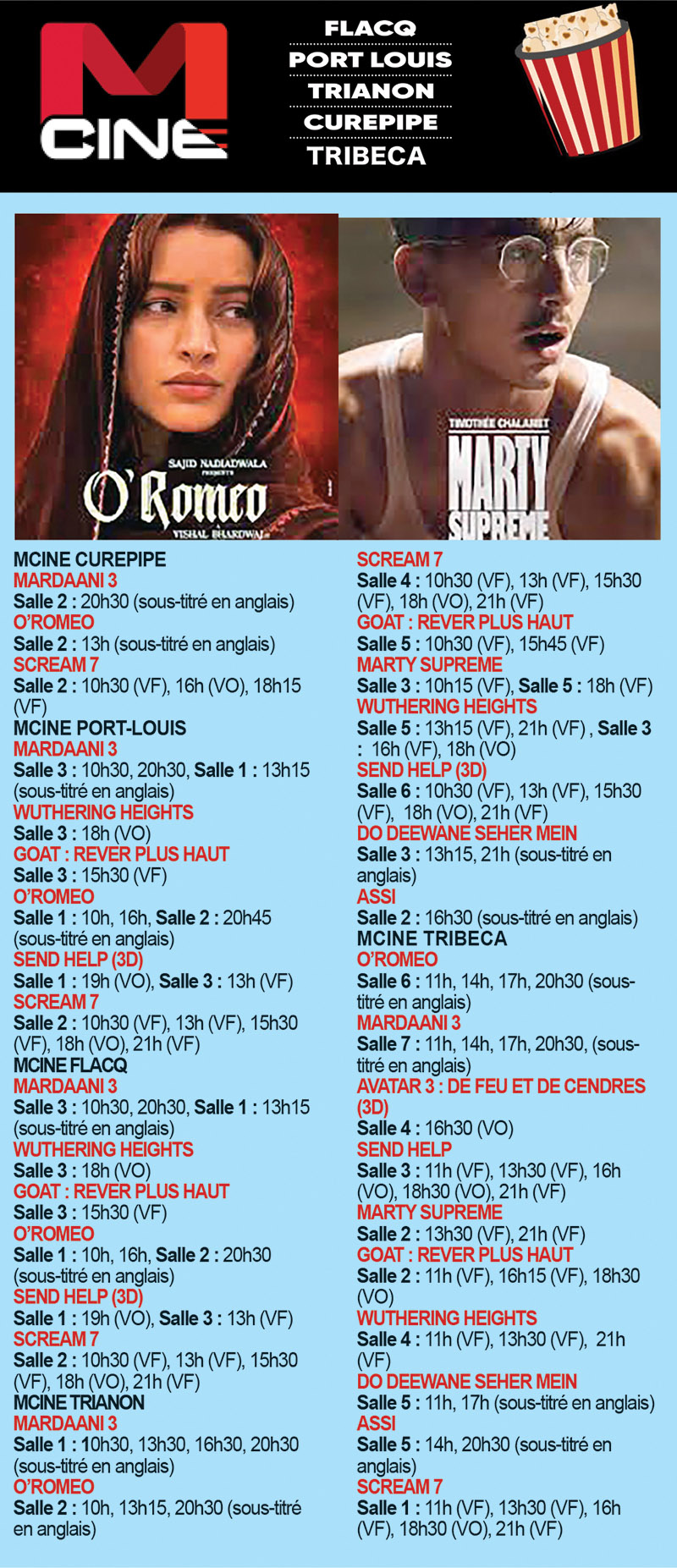 M CINE

FLACQ
PORT LOUIS
TRIANON
CUREPIPE
TRIBECA

SAJID NADIADWALA PRESENTS
O'Romeo
VISHAL BHARDWAJ

TIMOTHÉE CHALAMET
MARTY SUPREME

MCINE CUREPIPE
MARDAANI 3
Salle 2 : 20h30 (sous-titré en anglais)
O'ROMEO
Salle 2 : 13h (sous-titré en anglais)
SCREAM 7
Salle 2 : 10h30 (VF), 16h (VO), 18h15 (VF)
MCINE PORT-LOUIS
MARDAANI 3
Salle 3 : 10h30, 20h30, Salle 1 : 13h15 (sous-titré en anglais)
WUTHERING HEIGHTS
Salle 3 : 18h (VO)
GOAT : REVER PLUS HAUT
Salle 3 : 15h30 (VF)
O'ROMEO
Salle 1 : 10h, 16h, Salle 2 : 20h45 (sous-titré en anglais)
SEND HELP (3D)
Salle 1 : 19h (VO), Salle 3 : 13h (VF)
SCREAM 7
Salle 2 : 10h30 (VF), 13h (VF), 15h30 (VF), 18h (VO), 21h (VF)
MCINE FLACQ
MARDAANI 3
Salle 3 : 10h30, 20h30, Salle 1 : 13h15 (sous-titré en anglais)
WUTHERING HEIGHTS
Salle 3 : 18h (VO)
GOAT : REVER PLUS HAUT
Salle 3 : 15h30 (VF)
O'ROMEO
Salle 1 : 10h, 16h, Salle 2 : 20h30 (sous-titré en anglais)
SEND HELP (3D)
Salle 1 : 19h (VO), Salle 3 : 13h (VF)
SCREAM 7
Salle 2 : 10h30 (VF), 13h (VF), 15h30 (VF), 18h (VO), 21h (VF)
MCINE TRIANON
MARDAANI 3
Salle 1 : 10h30, 13h30, 16h30, 20h30 (sous-titré en anglais)
O'ROMEO
Salle 2 : 10h, 13h15, 20h30 (sous-titré en anglais)

SCREAM 7
Salle 4 : 10h30 (VF), 13h (VF), 15h30 (VF), 18h (VO), 21h (VF)
GOAT : REVER PLUS HAUT
Salle 5 : 10h30 (VF), 15h45 (VF)
MARTY SUPREME
Salle 3 : 10h15 (VF), Salle 5 : 18h (VF)
WUTHERING HEIGHTS
Salle 5 : 13h15 (VF), 21h (VF) , Salle 3 : 16h (VF), 18h (VO)
SEND HELP (3D)
Salle 6 : 10h30 (VF), 13h (VF), 15h30 (VF), 18h (VO), 21h (VF)
DO DEEWANE SEHER MEIN
Salle 3 : 13h15, 21h (sous-titré en anglais)
ASSI
Salle 2 : 16h30 (sous-titré en anglais)
MCINE TRIBECA
O'ROMEO
Salle 6 : 11h, 14h, 17h, 20h30 (sous-titré en anglais)
MARDAANI 3
Salle 7 : 11h, 14h, 17h, 20h30, (sous-titré en anglais)
AVATAR 3 : DE FEU ET DE CENDRES (3D)
Salle 4 : 16h30 (VO)
SEND HELP
Salle 3 : 11h (VF), 13h30 (VF), 16h (VO), 18h30 (VO), 21h (VF)
MARTY SUPREME
Salle 2 : 13h30 (VF), 21h (VF)
GOAT : REVER PLUS HAUT
Salle 2 : 11h (VF), 16h15 (VF), 18h30 (VO)
WUTHERING HEIGHTS
Salle 4 : 11h (VF), 13h30 (VF), 21h (VF)
DO DEEWANE SEHER MEIN
Salle 5 : 11h, 17h (sous-titré en anglais)
ASSI
Salle 5 : 14h, 20h30 (sous-titré en anglais)
SCREAM 7
Salle 1 : 11h (VF), 13h30 (VF), 16h (VF), 18h30 (VO), 21h (VF)